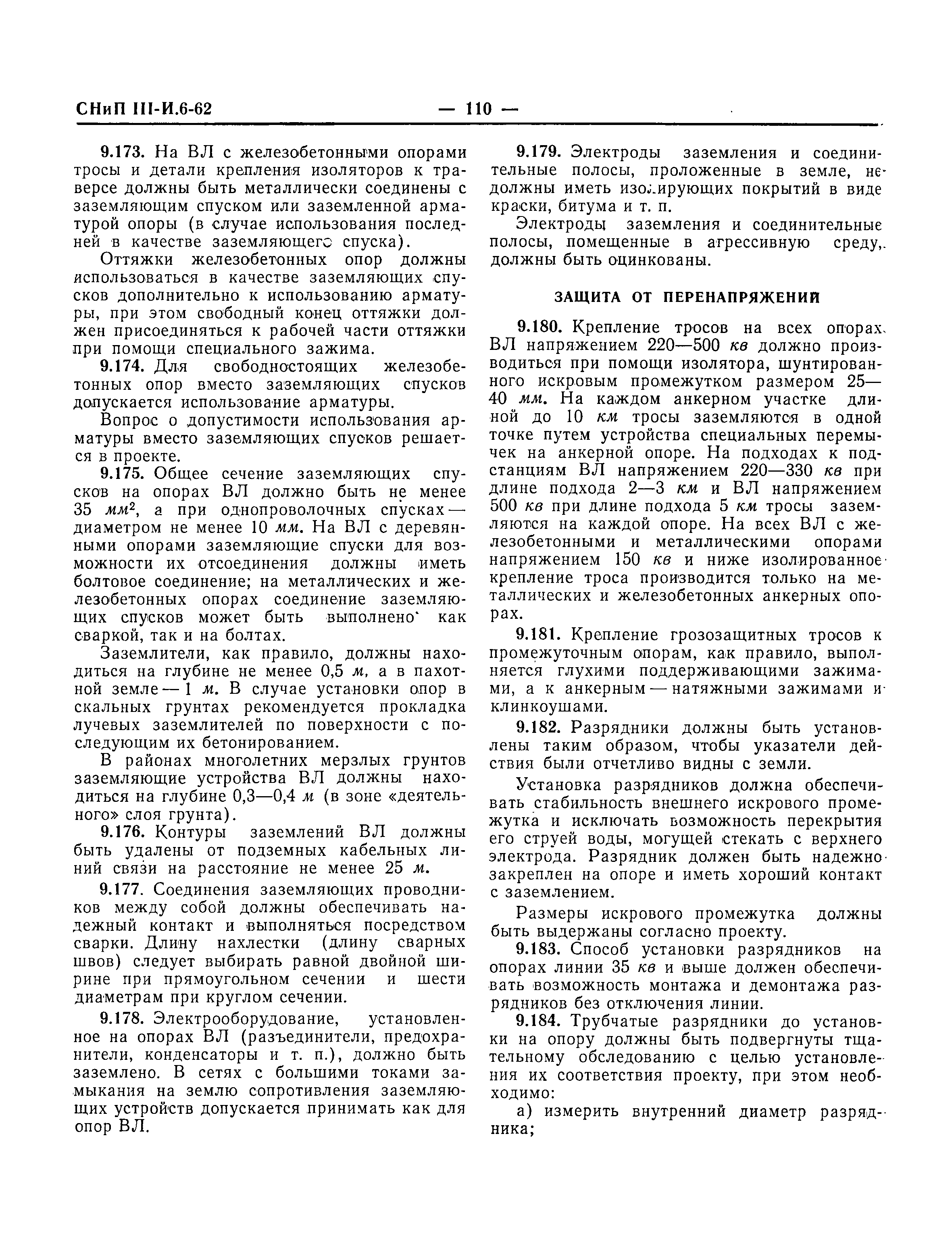 СНиП III-И.6-62 — 110 —

9.173. На ВЛ с железобетонными опорами тросы и детали крепления изоляторов к траверсе должны быть металлически соединены с заземляющим спуском или заземленной арматурой опоры (в случае использования последней в качестве заземляющего спуска).

Оттяжки железобетонных опор должны использоваться в качестве заземляющих спусков дополнительно к использованию арматуры, при этом свободный конец оттяжки должен присоединяться к рабочей части оттяжки при помощи специального зажима.

9.174. Для свободностоящих железобетонных опор вместо заземляющих спусков допускается использование арматуры.

Вопрос о допустимости использования арматуры вместо заземляющих спусков решается в проекте.

9.175. Общее сечение заземляющих спусков на опорах ВЛ должно быть не менее 35 $мм^2$, а при однопроволочных спусках — диаметром не менее 10 мм. На ВЛ с деревянными опорами заземляющие спуски для возможности их отсоединения должны иметь болтовое соединение; на металлических и железобетонных опорах соединение заземляющих спусков может быть выполнено как сваркой, так и на болтах.

Заземлители, как правило, должны находиться на глубине не менее 0,5 м, а в пахотной земле — 1 м. В случае установки опор в скальных грунтах рекомендуется прокладка лучевых заземлителей по поверхности с последующим их бетонированием.

В районах многолетних мерзлых грунтов заземляющие устройства ВЛ должны находиться на глубине 0,3—0,4 м (в зоне «деятельного» слоя грунта).

9.176. Контуры заземлений ВЛ должны быть удалены от подземных кабельных линий связи на расстояние не менее 25 м.

9.177. Соединения заземляющих проводников между собой должны обеспечивать надежный контакт и выполняться посредством сварки. Длину нахлестки (длину сварных швов) следует выбирать равной двойной ширине при прямоугольном сечении и шести диаметрам при круглом сечении.

9.178. Электрооборудование, установленное на опорах ВЛ (разъединители, предохранители, конденсаторы и т. п.), должно быть заземлено. В сетях с большими токами замыкания на землю сопротивления заземляющих устройств допускается принимать как для опор ВЛ.

9.179. Электроды заземления и соединительные полосы, проложенные в земле, не должны иметь изолирующих покрытий в виде краски, битума и т. п.

Электроды заземления и соединительные полосы, помещенные в агрессивную среду, должны быть оцинкованы.

ЗАЩИТА ОТ ПЕРЕНАПРЯЖЕНИЙ

9.180. Крепление тросов на всех опорах ВЛ напряжением 220—500 кв должно производиться при помощи изолятора, шунтированного искровым промежутком размером 25—40 мм. На каждом анкерном участке длиной до 10 км тросы заземляются в одной точке путем устройства специальных перемычек на анкерной опоре. На подходах к подстанциям ВЛ напряжением 220—330 кв при длине подхода 2—3 км и ВЛ напряжением 500 кв при длине подхода 5 км тросы заземляются на каждой опоре. На всех ВЛ с железобетонными и металлическими опорами напряжением 150 кв и ниже изолированное крепление троса производится только на металлических и железобетонных анкерных опорах.

9.181. Крепление грозозащитных тросов к промежуточным опорам, как правило, выполняется глухими поддерживающими зажимами, а к анкерным — натяжными зажимами и клинкоушами.

9.182. Разрядники должны быть установлены таким образом, чтобы указатели действия были отчетливо видны с земли.

Установка разрядников должна обеспечивать стабильность внешнего искрового промежутка и исключать возможность перекрытия его струей воды, могущей стекать с верхнего электрода. Разрядник должен быть надежно закреплен на опоре и иметь хороший контакт с заземлением.

Размеры искрового промежутка должны быть выдержаны согласно проекту.

9.183. Способ установки разрядников на опорах линии 35 кв и выше должен обеспечивать возможность монтажа и демонтажа разрядников без отключения линии.

9.184. Трубчатые разрядники до установки на опору должны быть подвергнуты тщательному обследованию с целью установления их соответствия проекту, при этом необходимо:

а) измерить внутренний диаметр разрядника;